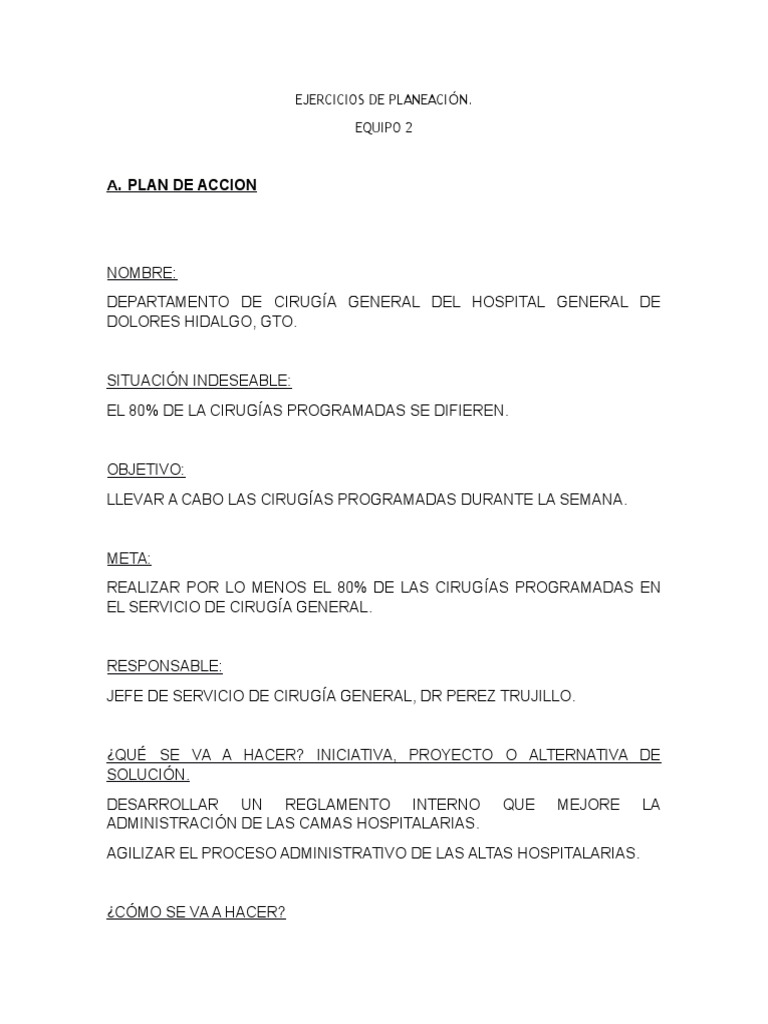 EJERCICIOS DE PLANEACIÓN.

EQUIPO 2

A. PLAN DE ACCION

NOMBRE:

DEPARTAMENTO DE CIRUGÍA GENERAL DEL HOSPITAL GENERAL DE DOLORES HIDALGO, GTO.

SITUACIÓN INDESEABLE:

EL 80% DE LA CIRUGÍAS PROGRAMADAS SE DIFIEREN.

OBJETIVO:

LLEVAR A CABO LAS CIRUGÍAS PROGRAMADAS DURANTE LA SEMANA.

META:

REALIZAR POR LO MENOS EL 80% DE LAS CIRUGÍAS PROGRAMADAS EN EL SERVICIO DE CIRUGÍA GENERAL.

RESPONSABLE:

JEFE DE SERVICIO DE CIRUGÍA GENERAL, DR PEREZ TRUJILLO.

¿QUÉ SE VA A HACER? INICIATIVA, PROYECTO O ALTERNATIVA DE SOLUCIÓN.

DESARROLLAR UN REGLAMENTO INTERNO QUE MEJORE LA ADMINISTRACIÓN DE LAS CAMAS HOSPITALARIAS.

AGILIZAR EL PROCESO ADMINISTRATIVO DE LAS ALTAS HOSPITALARIAS.

¿CÓMO SE VA A HACER?